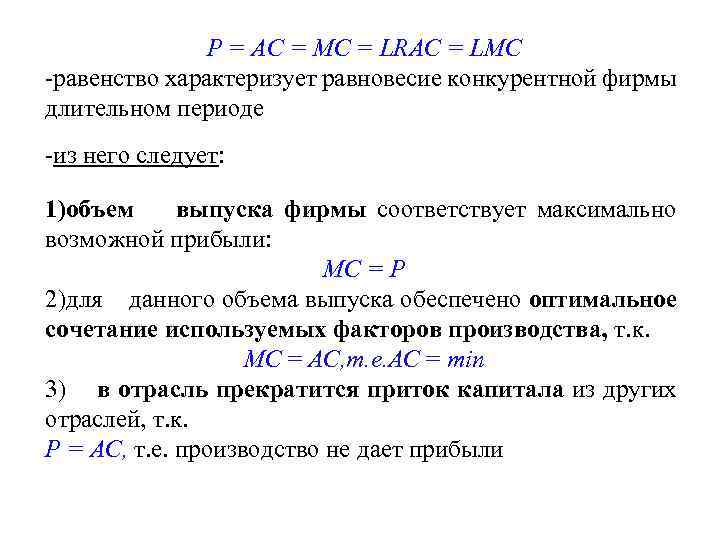 $P = AC = MC = LRAC = LMC$

-равенство характеризует равновесие конкурентной фирмы длительном периоде

-из него следует:

1)объем выпуска фирмы соответствует максимально возможной прибыли:

$MC = P$

2)для данного объема выпуска обеспечено оптимальное сочетание используемых факторов производства, т.к.

$MC = AC, т.е. AC = min$

3) в отрасль прекратится приток капитала из других отраслей, т.к.

$P = AC,$ т.е. производство не дает прибыли